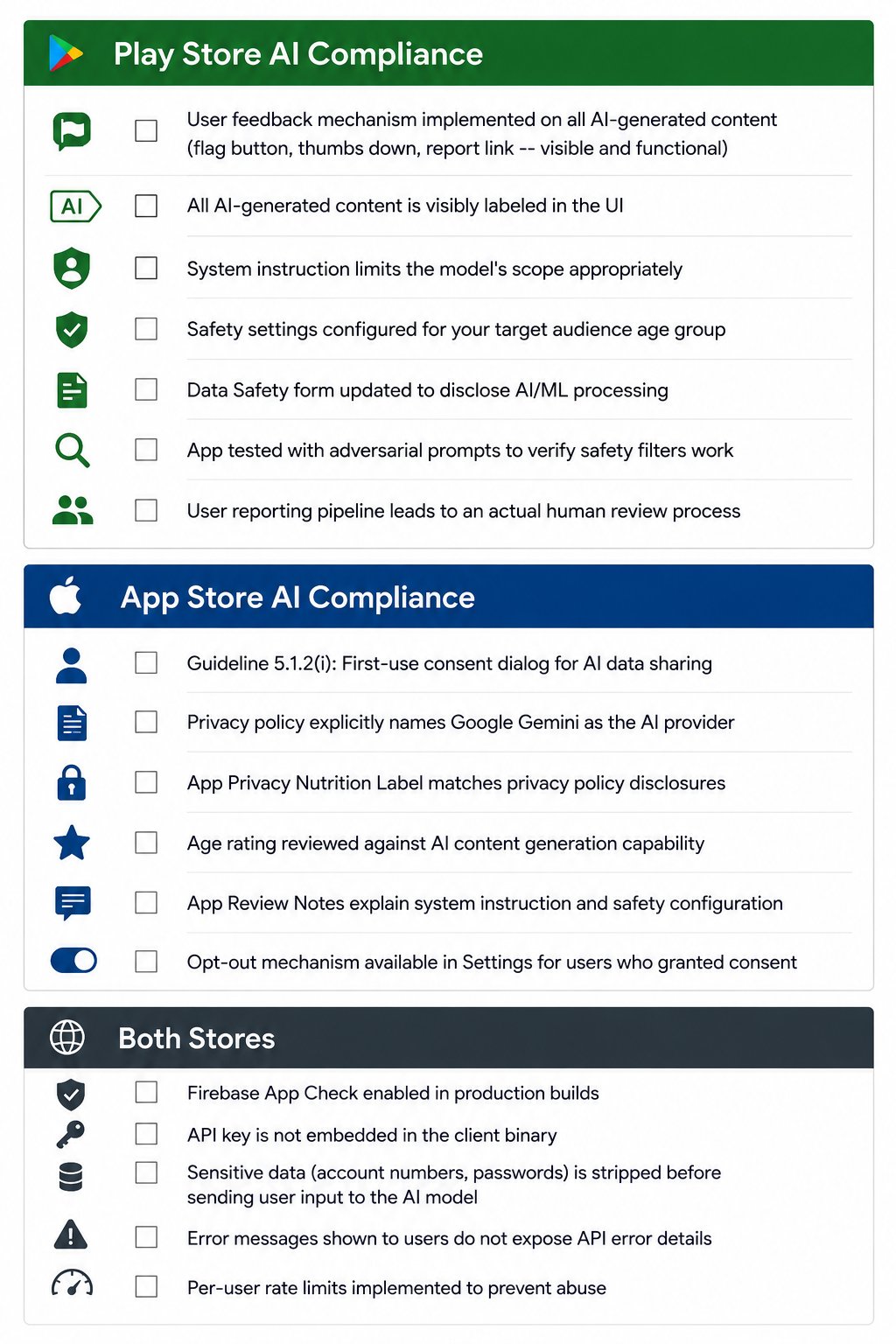 Play Store AI Compliance

AI

☐ User feedback mechanism implemented on all AI-generated content (flag button, thumbs down, report link -- visible and functional)

☐ All AI-generated content is visibly labeled in the UI

☐ System instruction limits the model's scope appropriately

☐ Safety settings configured for your target audience age group

☐ Data Safety form updated to disclose AI/ML processing

☐ App tested with adversarial prompts to verify safety filters work

☐ User reporting pipeline leads to an actual human review process

App Store AI Compliance

☐ Guideline 5.1.2(i): First-use consent dialog for AI data sharing

☐ Privacy policy explicitly names Google Gemini as the AI provider

☐ App Privacy Nutrition Label matches privacy policy disclosures

☐ Age rating reviewed against AI content generation capability

☐ App Review Notes explain system instruction and safety configuration

☐ Opt-out mechanism available in Settings for users who granted consent

Both Stores

☐ Firebase App Check enabled in production builds

☐ API key is not embedded in the client binary

☐ Sensitive data (account numbers, passwords) is stripped before sending user input to the AI model

☐ Error messages shown to users do not expose API error details

☐ Per-user rate limits implemented to prevent abuse